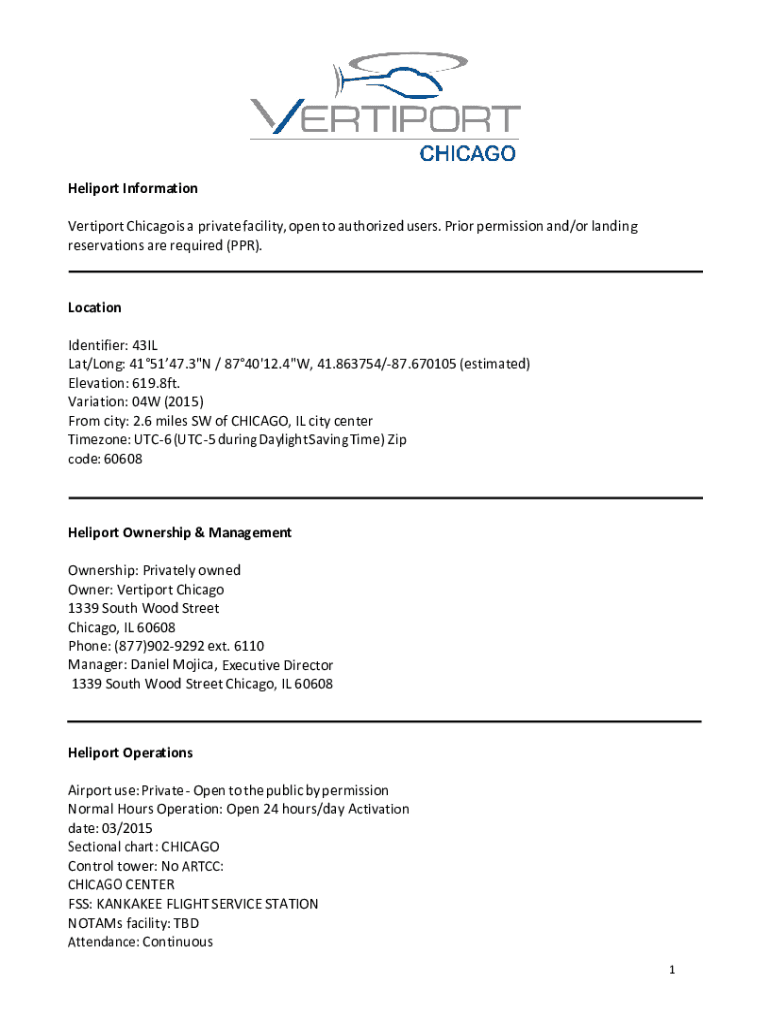 VERTIPORT
CHICAGO

Heliport Information

Vertiport Chicago is a private facility, open to authorized users. Prior permission and/or landing reservations are required (PPR).

Location

Identifier: 43IL
Lat/Long: 41°51'47.3"N / 87°40'12.4"W, 41.863754/-87.670105 (estimated)
Elevation: 619.8ft.
Variation: 04W (2015)
From city: 2.6 miles SW of CHICAGO, IL city center
Timezone: UTC-6 (UTC-5 during Daylight Saving Time) Zip code: 60608

Heliport Ownership & Management

Ownership: Privately owned
Owner: Vertiport Chicago
1339 South Wood Street
Chicago, IL 60608
Phone: (877)902-9292 ext. 6110
Manager: Daniel Mojica, Executive Director
1339 South Wood Street Chicago, IL 60608

Heliport Operations

Airport use: Private - Open to the public by permission
Normal Hours Operation: Open 24 hours/day Activation date: 03/2015
Sectional chart: CHICAGO
Control tower: No ARTCC:
CHICAGO CENTER
FSS: KANKAKEE FLIGHT SERVICE STATION
NOTAMs facility: TBD
Attendance: Continuous

1